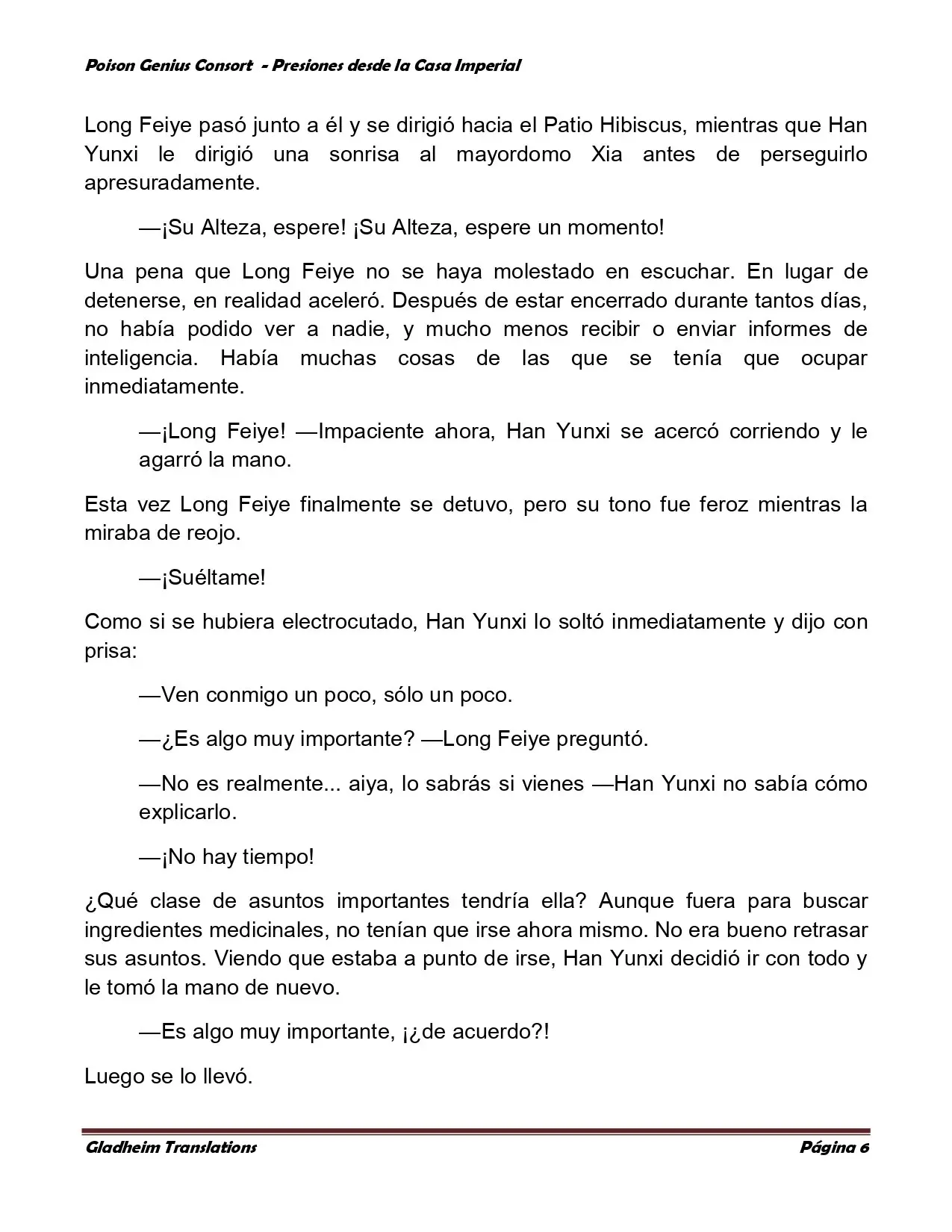 Poison Genius Consort - Presiones desde la Casa Imperial

Long Feiye pasó junto a él y se dirigió hacia el Patio Hibiscus, mientras que Han Yunxi le dirigió una sonrisa al mayordomo Xia antes de perseguirlo apresuradamente.

—¡Su Alteza, espere! ¡Su Alteza, espere un momento!

Una pena que Long Feiye no se haya molestado en escuchar. En lugar de detenerse, en realidad aceleró. Después de estar encerrado durante tantos días, no había podido ver a nadie, y mucho menos recibir o enviar informes de inteligencia. Había muchas cosas de las que se tenía que ocupar inmediatamente.

—¡Long Feiye! —Impaciente ahora, Han Yunxi se acercó corriendo y le agarró la mano.

Esta vez Long Feiye finalmente se detuvo, pero su tono fue feroz mientras la miraba de reojo.

—¡Suéltame!

Como si se hubiera electrocutado, Han Yunxi lo soltó inmediatamente y dijo con prisa:

—Ven conmigo un poco, sólo un poco.

—¿Es algo muy importante? —Long Feiye preguntó.

—No es realmente... aiya, lo sabrás si vienes —Han Yunxi no sabía cómo explicarlo.

—¡No hay tiempo!

¿Qué clase de asuntos importantes tendría ella? Aunque fuera para buscar ingredientes medicinales, no tenían que irse ahora mismo. No era bueno retrasar sus asuntos. Viendo que estaba a punto de irse, Han Yunxi decidió ir con todo y le tomó la mano de nuevo.

—Es algo muy importante, ¡¿de acuerdo?!

Luego se lo llevó.

Gladheim Translations
Página 6